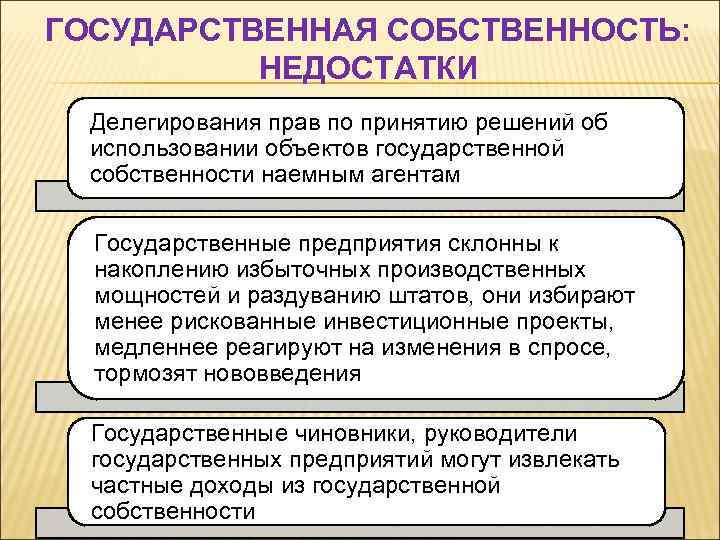 ГОСУДАРСТВЕННАЯ СОБСТВЕННОСТЬ: НЕДОСТАТКИ

Делегирования прав по принятию решений об использовании объектов государственной собственности наемным агентам

Государственные предприятия склонны к накоплению избыточных производственных мощностей и раздуванию штатов, они избирают менее рискованные инвестиционные проекты, медленнее реагируют на изменения в спросе, тормозят нововведения

Государственные чиновники, руководители государственных предприятий могут извлекать частные доходы из государственной собственности